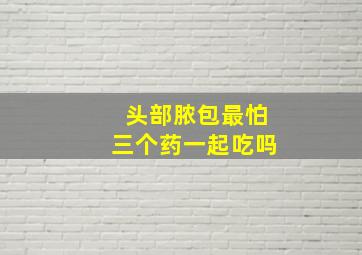 头部脓包最怕
三个药一起吃吗